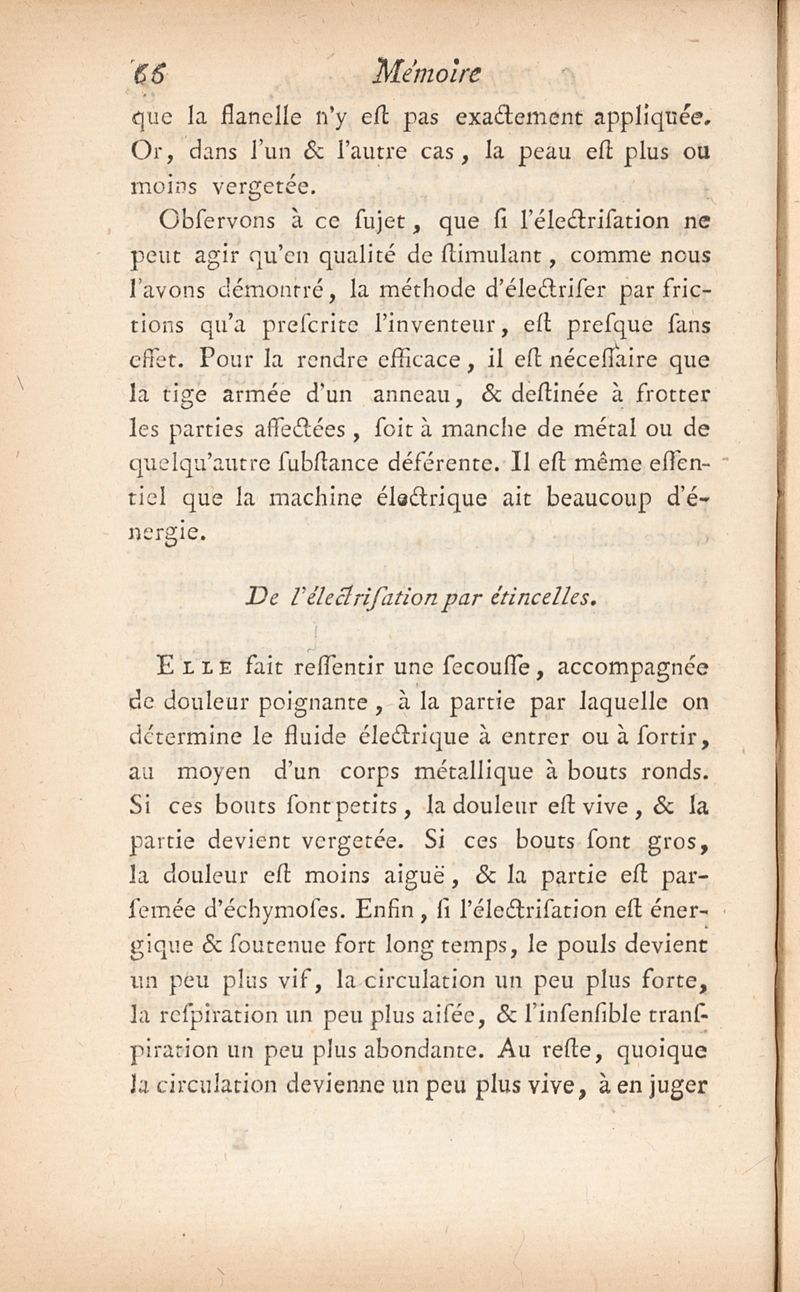 66 Mémoire

que la flanelle n'y eſt pas exactement appliquée. Or, dans l'un & l'autre cas, la peau eſt plus ou moins vergetée.

Obſervons à ce ſujet, que ſi l'électriſation ne peut agir qu'en qualité de ſtimulant, comme nous l'avons démontré, la méthode d'électriſer par frictions qu'a preſcrite l'inventeur, eſt preſque ſans effet. Pour la rendre efficace, il eſt néceſſaire que la tige armée d'un anneau, & deſtinée à frotter les parties affectées, ſoit à manche de métal ou de quelqu'autre ſubſtance déférente. Il eſt même eſſentiel que la machine électrique ait beaucoup d'énergie.

De l'électriſation par étincelles.

Elle fait reſſentir une ſecouſſe, accompagnée de douleur poignante, à la partie par laquelle on détermine le fluide électrique à entrer ou à ſortir, au moyen d'un corps métallique à bouts ronds. Si ces bouts ſont petits, la douleur eſt vive, & la partie devient vergetée. Si ces bouts ſont gros, la douleur eſt moins aiguë, & la partie eſt parſemée d'échymoſes. Enfin, ſi l'électriſation eſt énergique & ſoutenue fort long temps, le pouls devient un peu plus vif, la circulation un peu plus forte, la reſpiration un peu plus aiſée, & l'inſenſible tranſpiration un peu plus abondante. Au reſte, quoique la circulation devienne un peu plus vive, à en juger